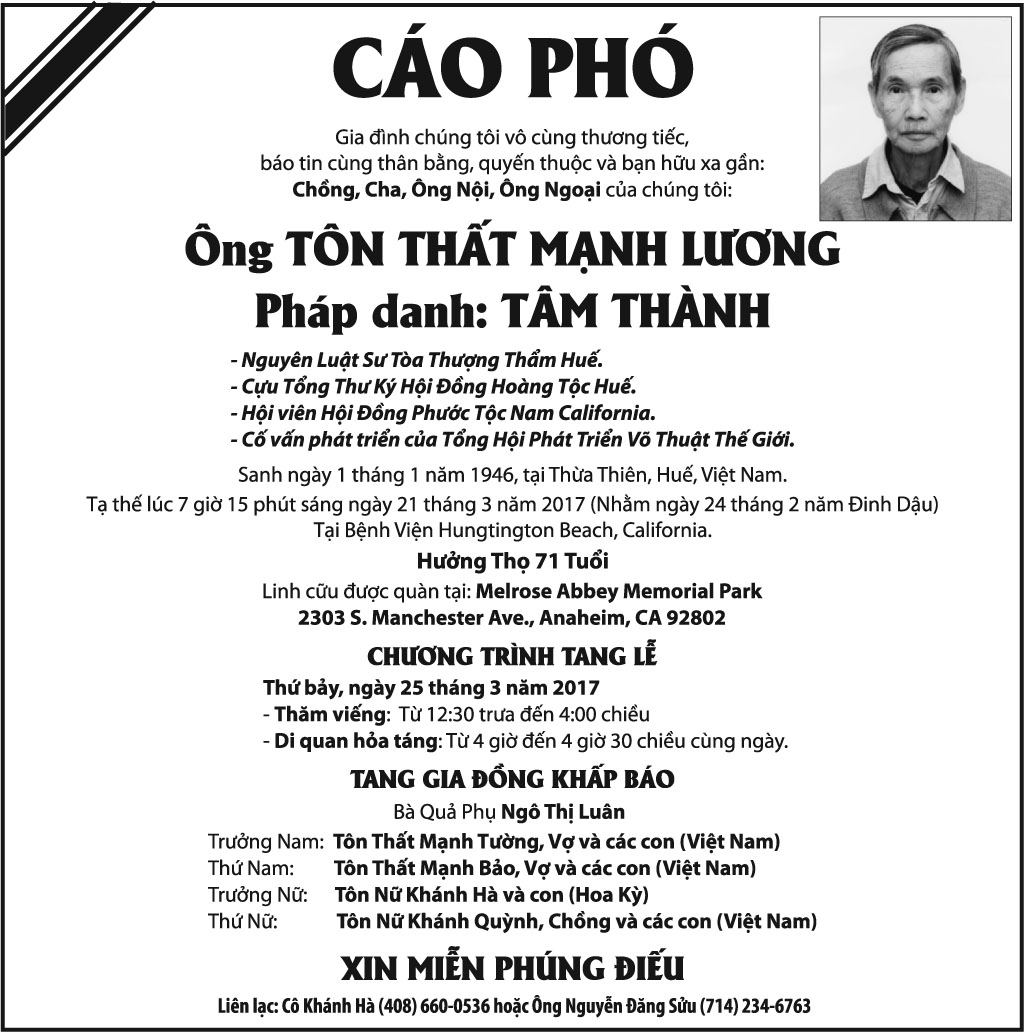 CÁO PHÓ

Gia đình chúng tôi vô cùng thương tiếc,
báo tin cùng thân bằng, quyến thuộc và bạn hữu xa gần:
Chồng, Cha, Ông Nội, Ông Ngoại của chúng tôi:

Ông TÔN THẤT MẠNH LƯƠNG
Pháp danh: TÂM THÀNH

- Nguyên Luật Sư Tòa Thượng Thẩm Huế.
- Cựu Tổng Thư Ký Hội Đồng Hoàng Tộc Huế.
- Hội viên Hội Đồng Phước Tộc Nam California.
- Cố vấn phát triển của Tổng Hội Phát Triển Võ Thuật Thế Giới.

Sanh ngày 1 tháng 1 năm 1946, tại Thừa Thiên, Huế, Việt Nam.
Tạ thế lúc 7 giờ 15 phút sáng ngày 21 tháng 3 năm 2017 (Nhằm ngày 24 tháng 2 năm Đinh Dậu)
Tại Bệnh Viện Hungtington Beach, California.
Hưởng Thọ 71 Tuổi
Linh cữu được quàn tại: Melrose Abbey Memorial Park
2303 S. Manchester Ave., Anaheim, CA 92802

CHƯƠNG TRÌNH TANG LỄ
Thứ bảy, ngày 25 tháng 3 năm 2017
- Thăm viếng: Từ 12:30 trưa đến 4:00 chiều
- Di quan hỏa táng: Từ 4 giờ đến 4 giờ 30 chiều cùng ngày.

TANG GIA ĐỒNG KHẤP BÁO
Bà Quả Phụ Ngô Thị Luân
Trưởng Nam: Tôn Thất Mạnh Tường, Vợ và các con (Việt Nam)
Thứ Nam: Tôn Thất Mạnh Bảo, Vợ và các con (Việt Nam)
Trưởng Nữ: Tôn Nữ Khánh Hà và con (Hoa Kỳ)
Thứ Nữ: Tôn Nữ Khánh Quỳnh, Chồng và các con (Việt Nam)

XIN MIỄN PHÚNG ĐIẾU

Liên lạc: Cô Khánh Hà (408) 660-0536 hoặc Ông Nguyễn Đăng Sửu (714) 234-6763